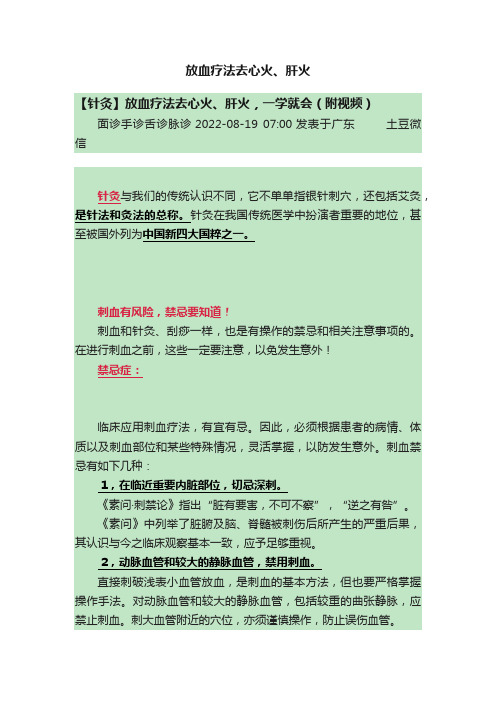 放血疗法去心火、肝火

【针灸】放血疗法去心火、肝火，一学就会（附视频）

面诊手诊舌诊脉诊 2022-08-19 07:00 发表于广东　　土豆微信

针灸与我们的传统认识不同，它不单单指银针刺穴，还包括艾灸，是针法和灸法的总称。针灸在我国传统医学中扮演者重要的地位，甚至被国外列为中国新四大国粹之一。

刺血有风险，禁忌要知道！

刺血和针灸、刮痧一样，也是有操作的禁忌和相关注意事项的。在进行刺血之前，这些一定要注意，以免发生意外！

禁忌症：

临床应用刺血疗法，有宜有忌。因此，必须根据患者的病情、体质以及刺血部位和某些特殊情况，灵活掌握，以防发生意外。刺血禁忌有如下几种：

1，在临近重要内脏部位，切忌深刺。

《素问·刺禁论》指出“脏有要害，不可不察”，“逆之有咎”。

《素问》中列举了脏腑及脑、脊髓被刺伤后所产生的严重后果，其认识与今之临床观察基本一致，应予足够重视。

2，动脉血管和较大的静脉血管，禁用刺血。

直接刺破浅表小血管放血，是刺血的基本方法，但也要严格掌握操作手法。对动脉血管和较大的静脉血管，包括较重的曲张静脉，应禁止刺血。刺大血管附近的穴位，亦须谨慎操作，防止误伤血管。